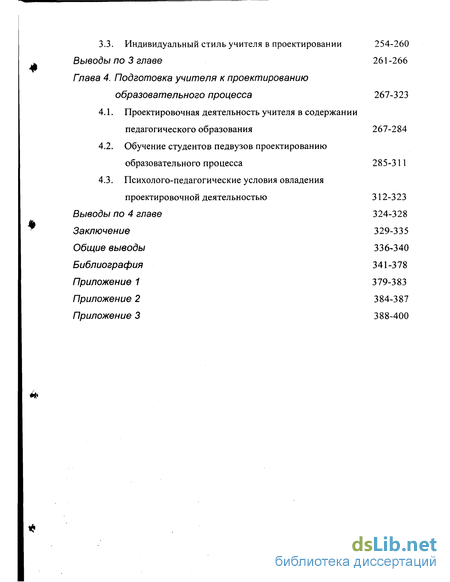 3.3. Индивидуальный стиль учителя в проектировании 254-260

Выводы по 3 главе 261-266

Глава 4. Подготовка учителя к проектированию образовательного процесса 267-323

4.1. Проектировочная деятельность учителя в содержании педагогического образования 267-284

4.2. Обучение студентов педвузов проектированию образовательного процесса 285-311

4.3. Психолого-педагогические условия овладения проектировочной деятельностью 312-323

Выводы по 4 главе 324-328

Заключение 329-335

Общие выводы 336-340

Библиография 341-378

Приложение 1 379-383

Приложение 2 384-387

Приложение 3 388-400

dsLib.net
библиотека диссертаций